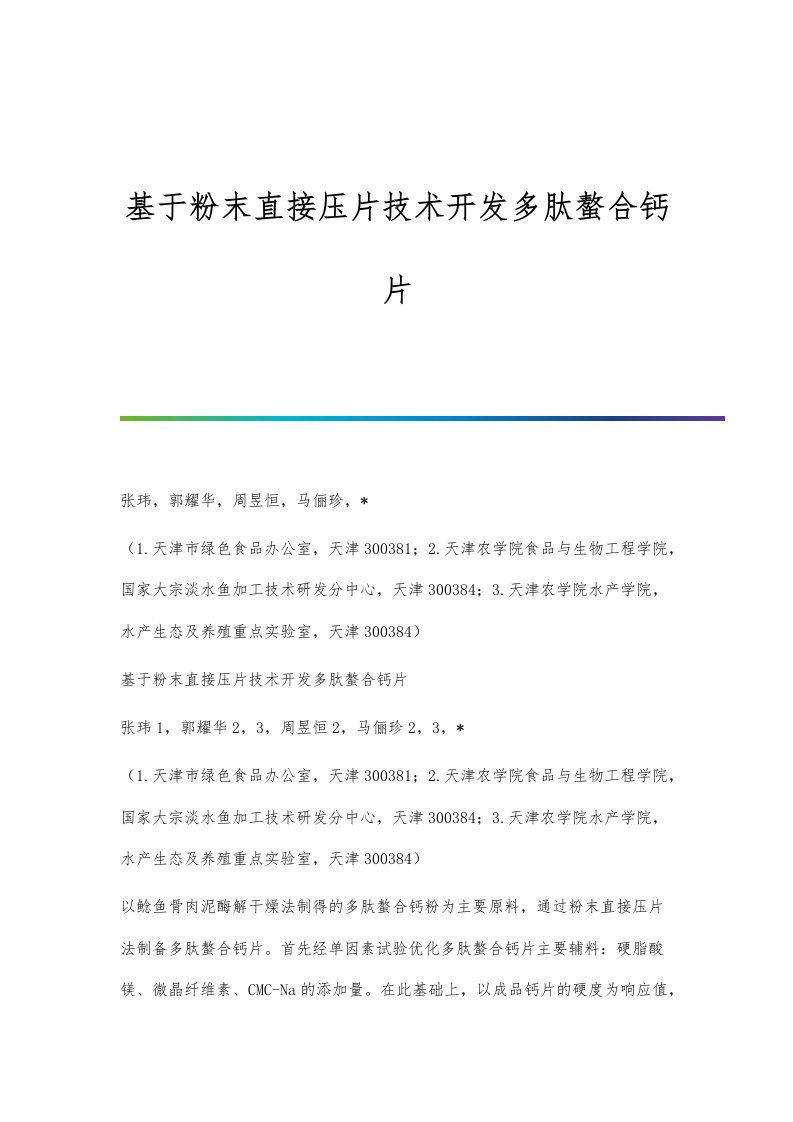 基于粉末直接压片技术开发多肽螯合钙片

张玮，郭耀华，周昱恒，马俪珍，*

（1.天津市绿色食品办公室，天津 300381；2.天津农学院食品与生物工程学院，国家大宗淡水鱼加工技术研发分中心，天津 300384；3.天津农学院水产学院，水产生态及养殖重点实验室，天津 300384）

基于粉末直接压片技术开发多肽螯合钙片

张玮 1，郭耀华 2，3，周昱恒 2，马俪珍 2，3，*

（1.天津市绿色食品办公室，天津 300381；2.天津农学院食品与生物工程学院，国家大宗淡水鱼加工技术研发分中心，天津 300384；3.天津农学院水产学院，水产生态及养殖重点实验室，天津 300384）

以鲶鱼骨肉泥酶解干燥法制得的多肽螯合钙粉为主要原料，通过粉末直接压片法制备多肽螯合钙片。首先经单因素试验优化多肽螯合钙片主要辅料：硬脂酸镁、微晶纤维素、CMC-Na 的添加量。在此基础上，以成品钙片的硬度为响应值，